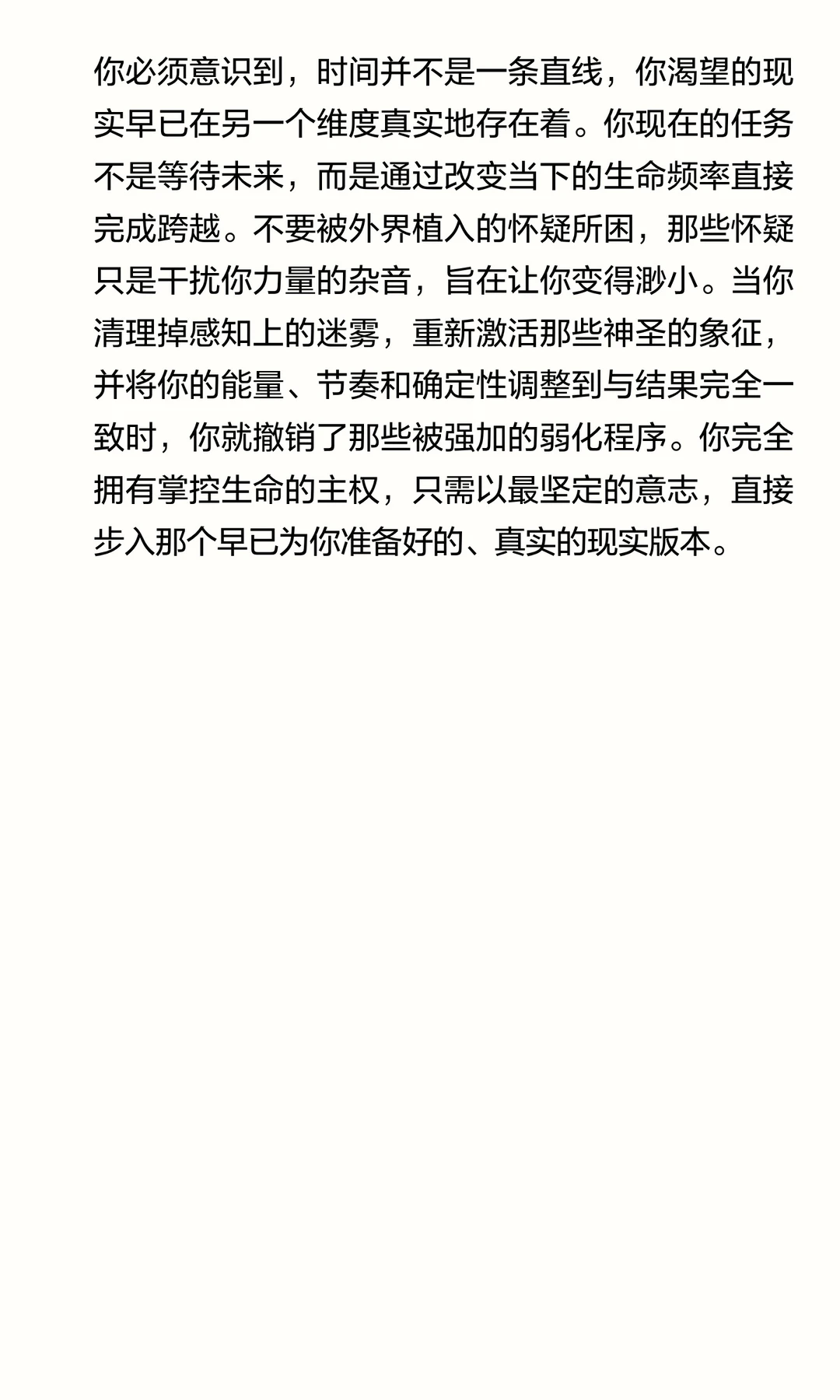 你必须意识到，时间并不是一条直线，你渴望的现实早已在另一个维度真实地存在着。你现在的任务不是等待未来，而是通过改变当下的生命频率直接完成跨越。不要被外界植入的怀疑所困，那些怀疑只是干扰你力量的杂音，旨在让你变得渺小。当你清理掉感知上的迷雾，重新激活那些神圣的象征，并将你的能量、节奏和确定性调整到与结果完全一致时，你就撤销了那些被强加的弱化程序。你完全拥有掌控生命的主权，只需以最坚定的意志，直接步入那个早已为你准备好的、真实的现实版本。